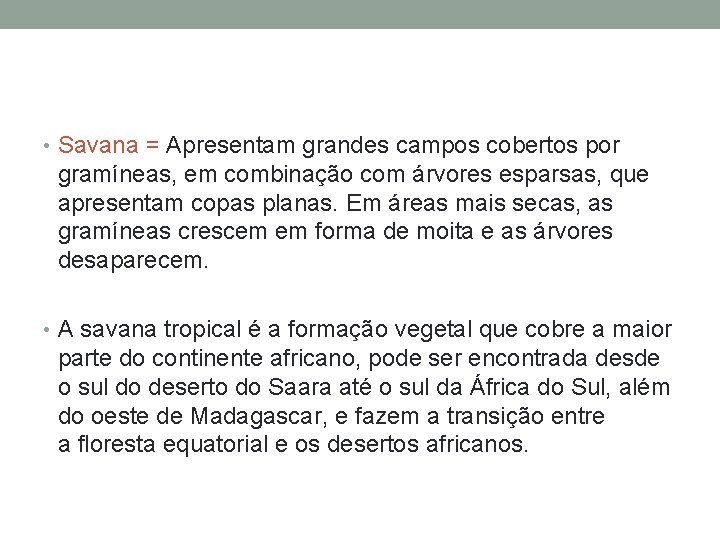 • Savana = Apresentam grandes campos cobertos por gramíneas, em combinação com árvores esparsas, que apresentam copas planas. Em áreas mais secas, as gramíneas crescem em forma de moita e as árvores desaparecem.

• A savana tropical é a formação vegetal que cobre a maior parte do continente africano, pode ser encontrada desde o sul do deserto do Saara até o sul da África do Sul, além do oeste de Madagascar, e fazem a transição entre a floresta equatorial e os desertos africanos.